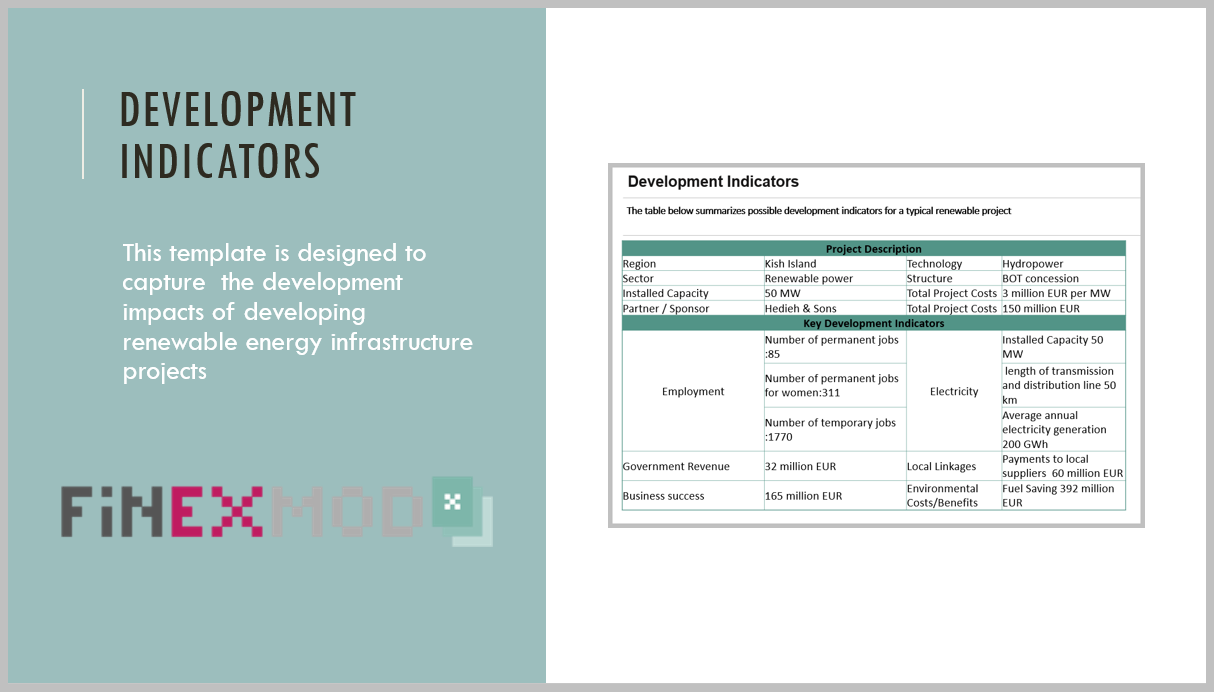 DEVELOPMENT INDICATORS

This template is designed to capture the development impacts of developing renewable energy infrastructure projects

FINEXMOD

Development Indicators

The table below summarizes possible development indicators for a typical renewable project

| Project Description | | | |
|---|---|---|---|
| Region | Kish Island | Technology | Hydropower |
| Sector | Renewable power | Structure | BOT concession |
| Installed Capacity | 50 MW | Total Project Costs | 3 million EUR per MW |
| Partner / Sponsor | Hedieh & Sons | Total Project Costs | 150 million EUR |
| Key Development Indicators | | | |
| Employment | Number of permanent jobs :85 | Electricity | Installed Capacity 50 MW |
| | Number of permanent jobs for women:311 | | length of transmission and distribution line 50 km |
| | Number of temporary jobs :1770 | | Average annual electricity generation 200 GWh |
| Government Revenue | 32 million EUR | Local Linkages | Payments to local suppliers 60 million EUR |
| Business success | 165 million EUR | Environmental Costs/Benefits | Fuel Saving 392 million EUR |